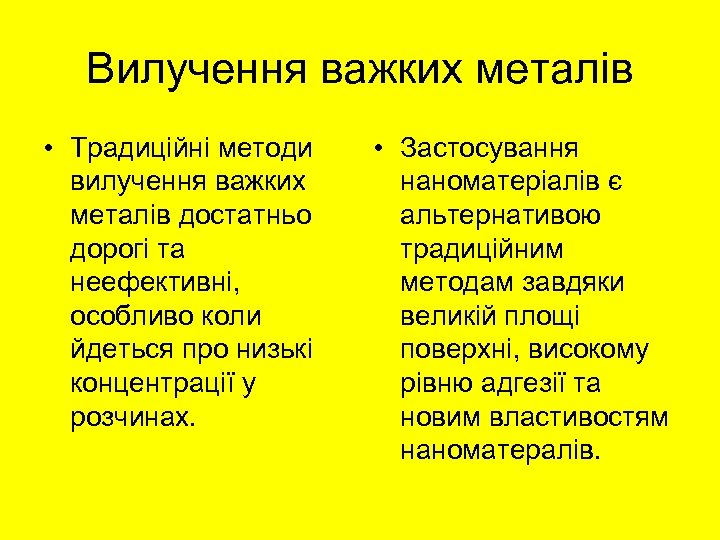 Вилучення важких металів

• Традиційні методи вилучення важких металів достатньо дорогі та неефективні, особливо коли йдеться про низькі концентрації у розчинах.

• Застосування наноматеріалів є альтернативою традиційним методам завдяки великій площі поверхні, високому рівню адгезії та новим властивостям наноматералів.